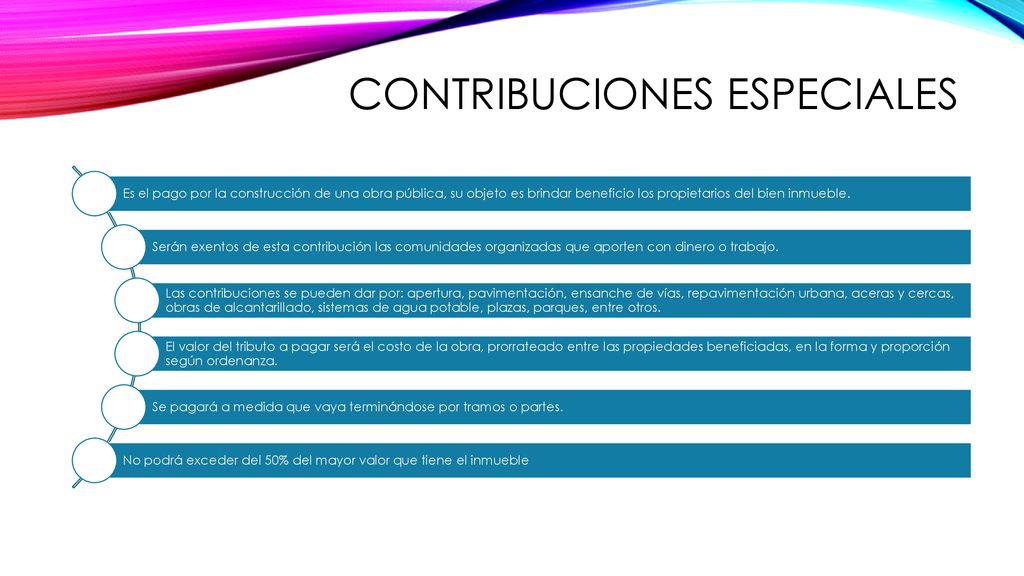 CONTRIBUCIONES ESPECIALES

Es el pago por la construcción de una obra pública, su objeto es brindar beneficio los propietarios del bien inmueble.

Serán exentos de esta contribución las comunidades organizadas que aporten con dinero o trabajo.

Las contribuciones se pueden dar por: apertura, pavimentación, ensanche de vías, repavimentación urbana, aceras y cercas, obras de alcantarillado, sistemas de agua potable, plazas, parques, entre otros.

El valor del tributo a pagar será el costo de la obra, prorrateado entre las propiedades beneficiadas, en la forma y proporción según ordenanza.

Se pagará a medida que vaya terminándose por tramos o partes.

No podrá exceder del 50% del mayor valor que tiene el inmueble